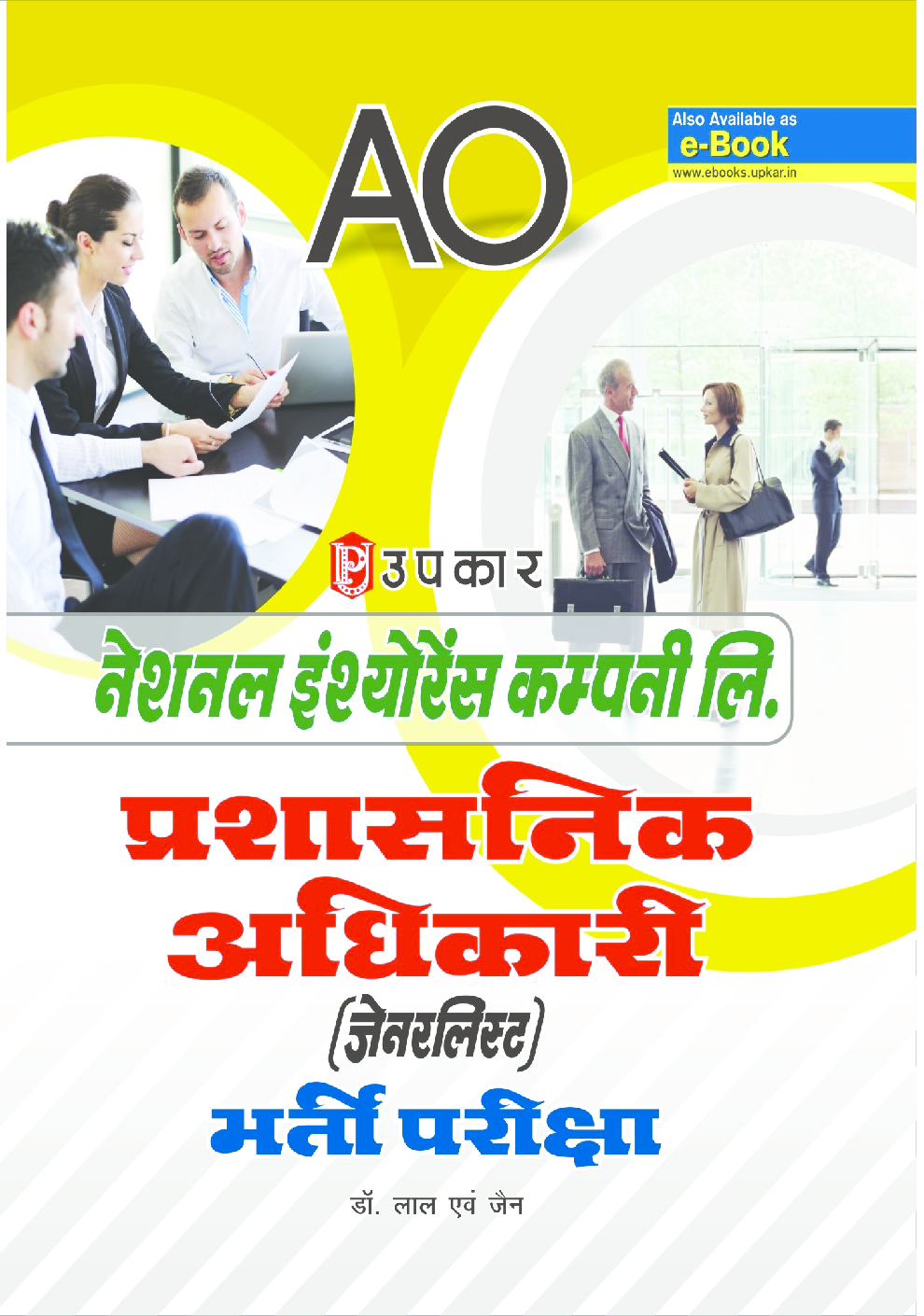 AO

Also Available as
e-Book
www.ebooks.upkar.in

उपकार

नेशनल इंश्योरेंस कम्पनी लि.

प्रशासनिक अधिकारी

(जेनरलिस्ट)

भर्ती परीक्षा

डॉ. लाल एवं जैन